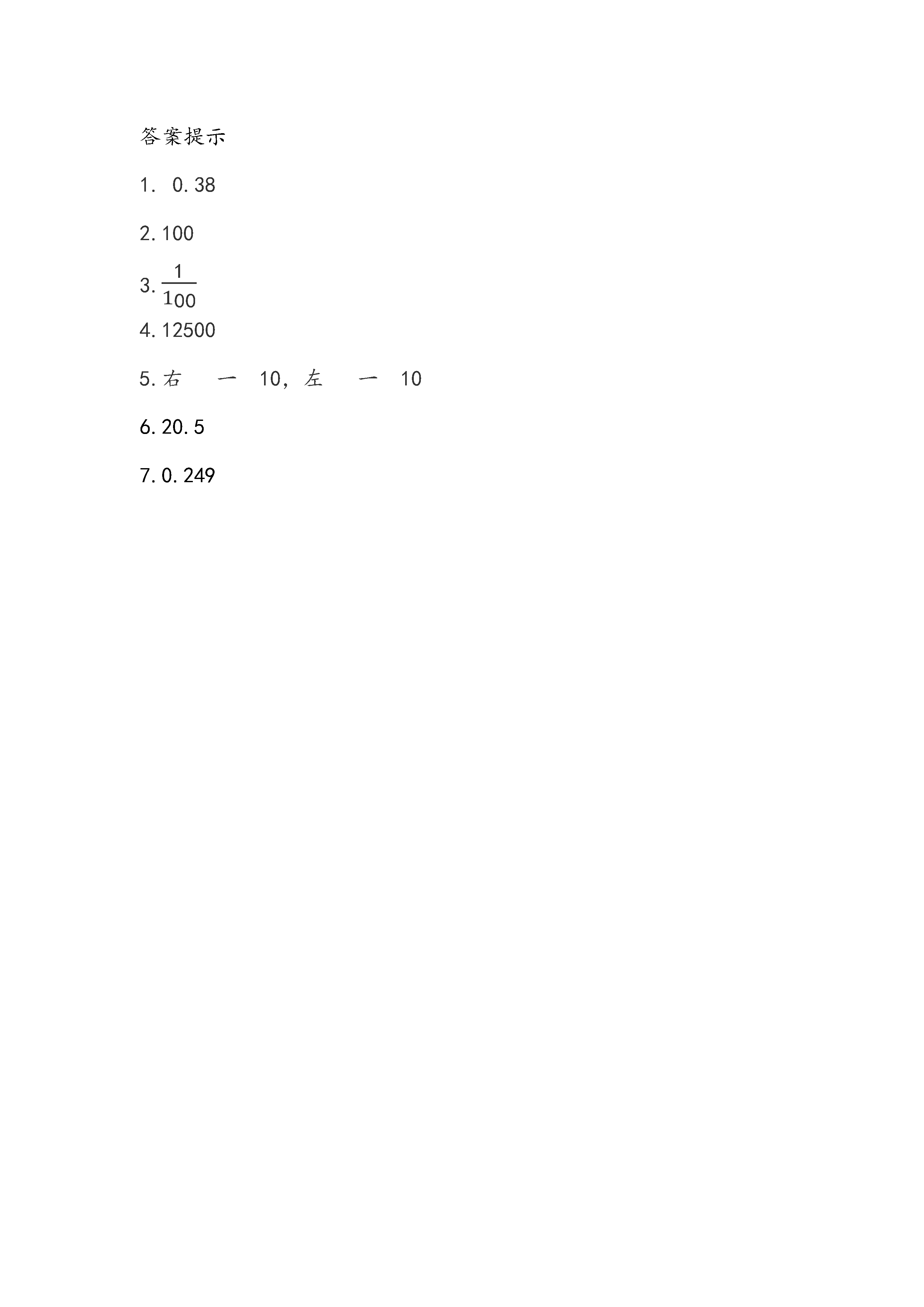 答案提示

1. 0.38

2.100

3.$\frac{1}{100}$

4.12500

5.右 一 10，左 一 10

6.20.5

7.0.249